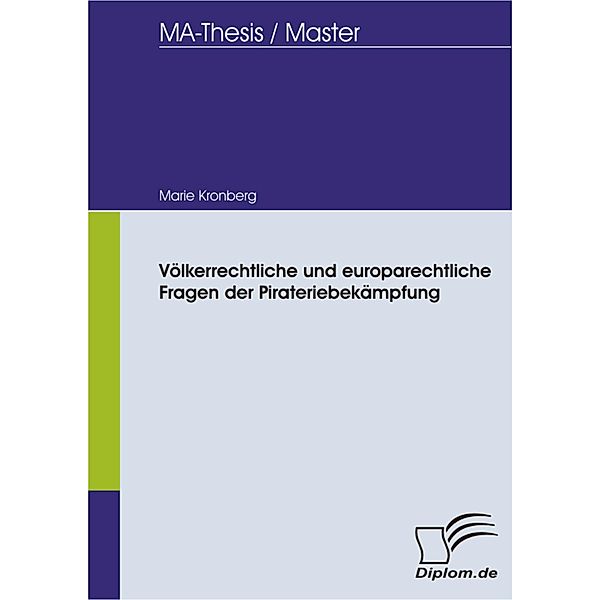 MA-Thesis / Master

Marie Kronberg

Völkerrechtliche und europarechtliche Fragen der Pirateriebekämpfung

Diplom.de